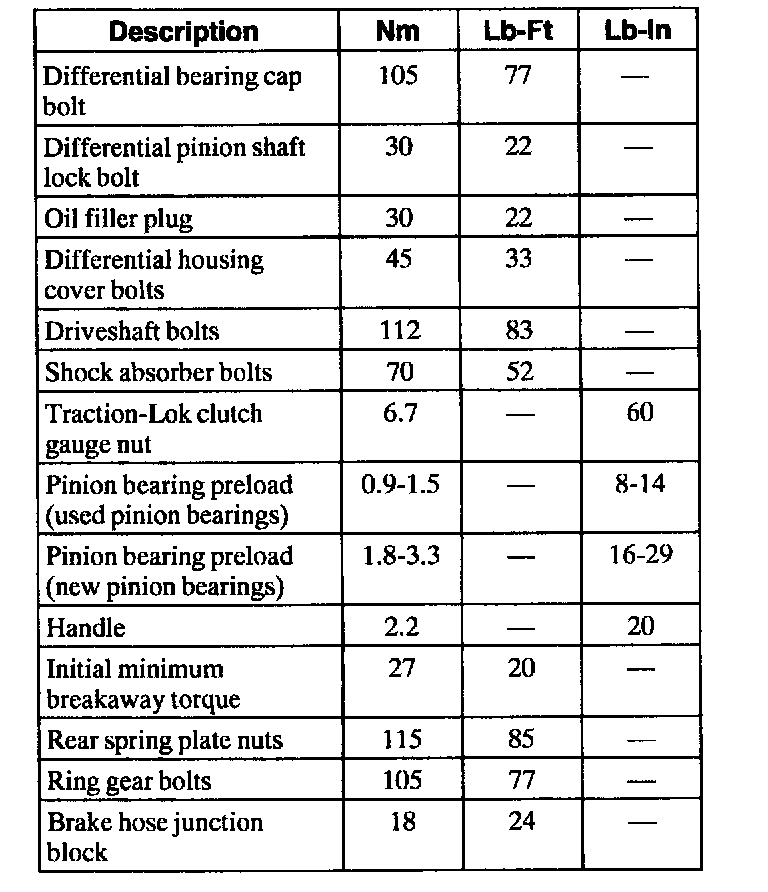 | Description | Nm | Lb-Ft | Lb-In |
|---|---|---|---|
| Differential bearing cap bolt | 105 | 77 | — |
| Differential pinion shaft lock bolt | 30 | 22 | — |
| Oil filler plug | 30 | 22 | — |
| Differential housing cover bolts | 45 | 33 | — |
| Driveshaft bolts | 112 | 83 | — |
| Shock absorber bolts | 70 | 52 | — |
| Traction-Lok clutch gauge nut | 6.7 | — | 60 |
| Pinion bearing preload (used pinion bearings) | 0.9-1.5 | — | 8-14 |
| Pinion bearing preload (new pinion bearings) | 1.8-3.3 | — | 16-29 |
| Handle | 2.2 | — | 20 |
| Initial minimum breakaway torque | 27 | 20 | — |
| Rear spring plate nuts | 115 | 85 | — |
| Ring gear bolts | 105 | 77 | — |
| Brake hose junction block | 18 | 24 | — |